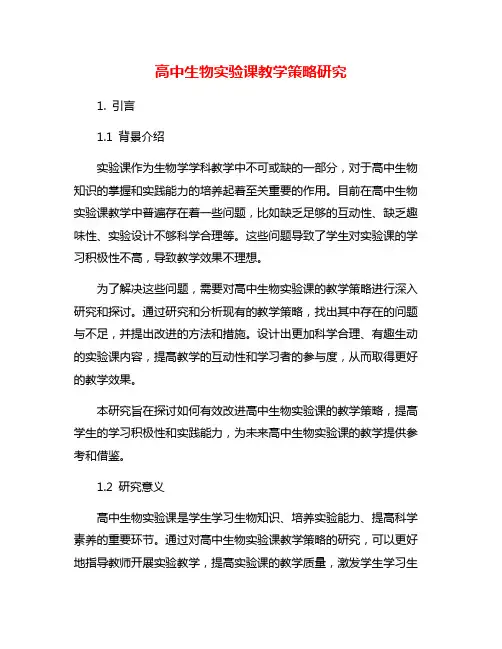 高中生物实验课教学策略研究

1. 引言

1.1 背景介绍

实验课作为生物学学科教学中不可或缺的一部分，对于高中生物知识的掌握和实践能力的培养起着至关重要的作用。目前在高中生物实验课教学中普遍存在着一些问题，比如缺乏足够的互动性、缺乏趣味性、实验设计不够科学合理等。这些问题导致了学生对实验课的学习积极性不高，导致教学效果不理想。

为了解决这些问题，需要对高中生物实验课的教学策略进行深入研究和探讨。通过研究和分析现有的教学策略，找出其中存在的问题与不足，并提出改进的方法和措施。设计出更加科学合理、有趣生动的实验课内容，提高教学的互动性和学习者的参与度，从而取得更好的教学效果。

本研究旨在探讨如何有效改进高中生物实验课的教学策略，提高学生的学习积极性和实践能力，为未来高中生物实验课的教学提供参考和借鉴。

1.2 研究意义

高中生物实验课是学生学习生物知识、培养实验能力、提高科学素养的重要环节。通过对高中生物实验课教学策略的研究，可以更好地指导教师开展实验教学，提高实验课的教学质量，激发学生学习生